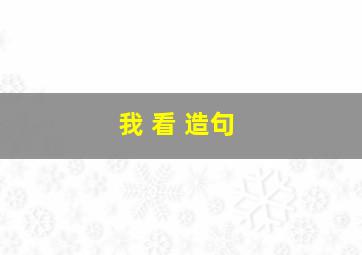 我 看 造句